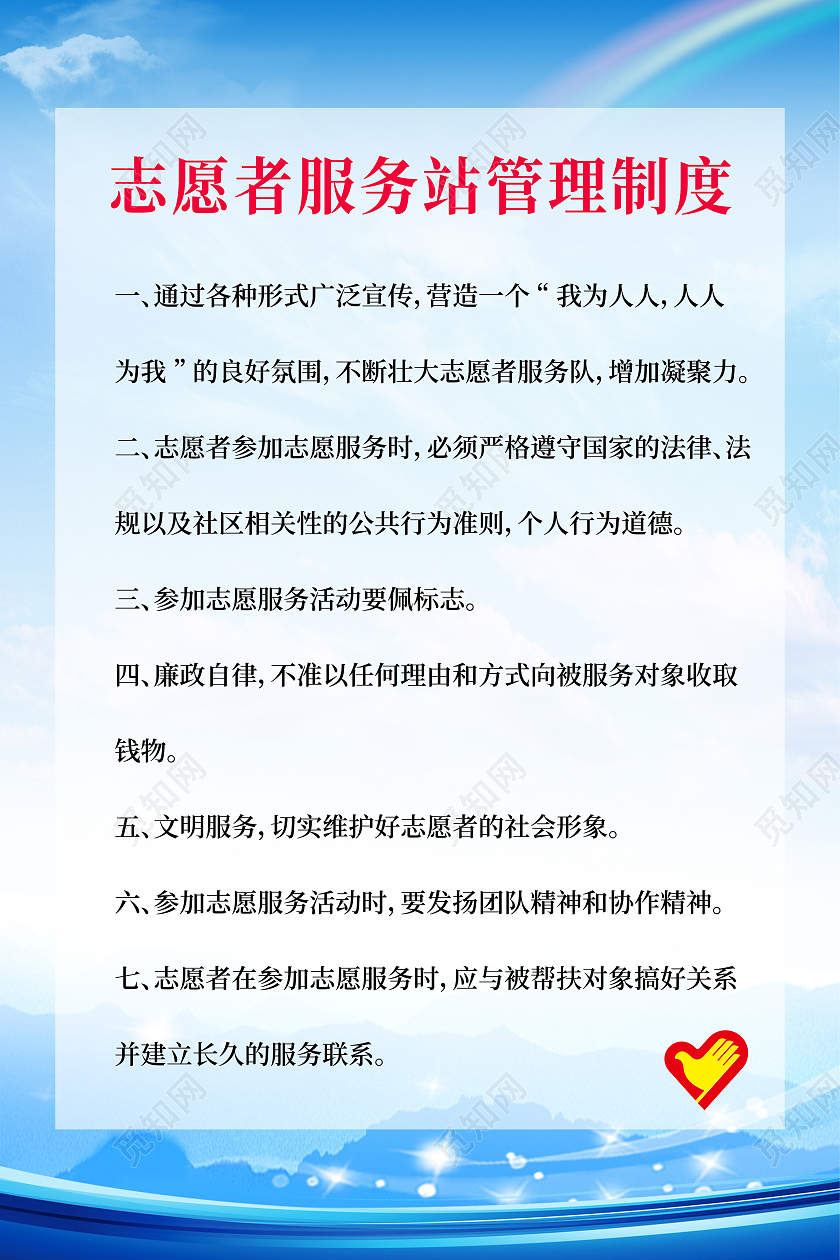 志愿者服务站管理制度

一、通过各种形式广泛宣传，营造一个“我为人人，人人为我”的良好氛围，不断壮大志愿者服务队，增加凝聚力。

二、志愿者参加志愿服务时，必须严格遵守国家的法律、法规以及社区相关性的公共行为准则，个人行为道德。

三、参加志愿服务活动要佩标志。

四、廉政自律，不准以任何理由和方式向被服务对象收取钱物。

五、文明服务，切实维护好志愿者的社会形象。

六、参加志愿服务活动时，要发扬团队精神和协作精神。

七、志愿者在参加志愿服务时，应与被帮扶对象搞好关系并建立长久的服务联系。

觅知网